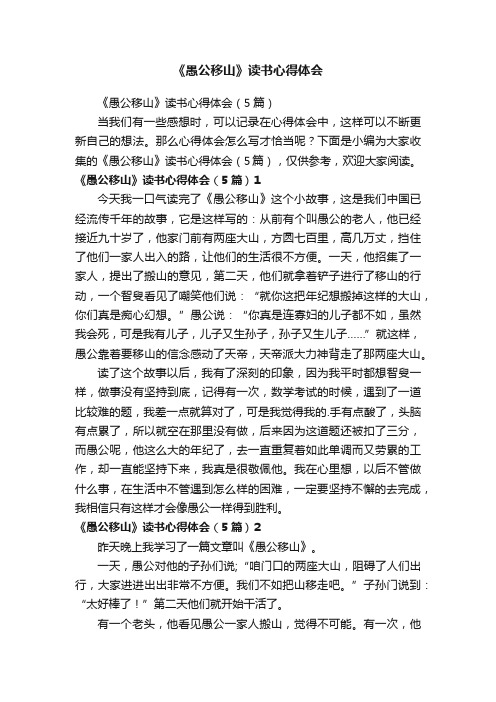 《愚公移山》读书心得体会

《愚公移山》读书心得体会（5篇）

当我们有一些感想时，可以记录在心得体会中，这样可以不断更新自己的想法。那么心得体会怎么写才恰当呢？下面是小编为大家收集的《愚公移山》读书心得体会（5篇），仅供参考，欢迎大家阅读。

《愚公移山》读书心得体会（5篇）1

今天我一口气读完了《愚公移山》这个小故事，这是我们中国已经流传千年的故事，它是这样写的：从前有个叫愚公的老人，他已经接近九十岁了，他家门前有两座大山，方圆七百里，高几万丈，挡住了他们一家人出入的路，让他们的生活很不方便。一天，他招集了一家人，提出了搬山的意见，第二天，他们就拿着铲子进行了移山的行动，一个智叟看见了嘲笑他们说：“就你这把年纪想搬掉这样的大山，你们真是痴心幻想。”愚公说：“你真是连寡妇的儿子都不如，虽然我会死，可是我有儿子，儿子又生孙子，孙子又生儿子……”就这样，愚公靠着要移山的信念感动了天帝，天帝派大力神背走了那两座大山。

读了这个故事以后，我有了深刻的印象，因为我平时都想智叟一样，做事没有坚持到底，记得有一次，数学考试的时候，遇到了一道比较难的题，我差一点就算对了，可是我觉得我的.手有点酸了，头脑有点累了，所以就空在那里没有做，后来因为这道题还被扣了三分，而愚公呢，他这么大的年纪了，去一直重复着如此单调而又劳累的工作，却一直能坚持下来，我真是很敬佩他。我在心里想，以后不管做什么事，在生活中不管遇到怎么样的困难，一定要坚持不懈的去完成，我相信只有这样才会像愚公一样得到胜利。

《愚公移山》读书心得体会（5篇）2

昨天晚上我学习了一篇文章叫《愚公移山》。

一天，愚公对他的子孙们说;“咱门口的两座大山，阻碍了人们出行，大家进进出出非常不方便。我们不如把山移走吧。”子孙门说到：“太好棒了！”第二天他们就开始干活了。

有一个老头，他看见愚公一家人搬山，觉得不可能。有一次，他